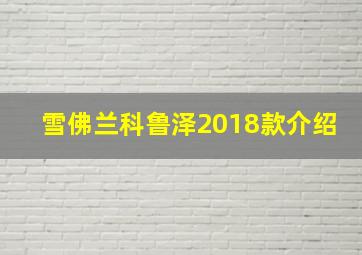 雪佛兰科鲁泽2018款介绍